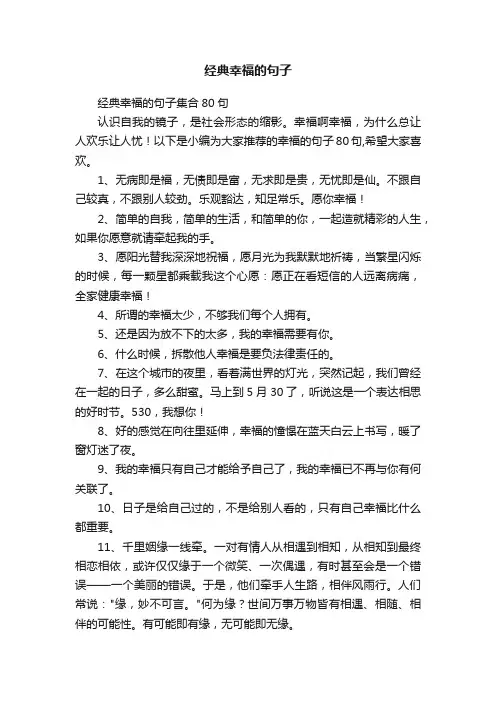 经典幸福的句子

经典幸福的句子集合 80 句

认识自我的镜子，是社会形态的缩影。幸福啊幸福，为什么总让人欢乐让人忧！以下是小编为大家推荐的幸福的句子 80 句,希望大家喜欢。

1、无病即是福，无债即是富，无求即是贵，无忧即是仙。不跟自己较真，不跟别人较劲。乐观豁达，知足常乐。愿你幸福！

2、简单的自我，简单的生活，和简单的你，一起造就精彩的人生，如果你愿意就请牵起我的手。

3、愿阳光替我深深地祝福，愿月光为我默默地祈祷，当繁星闪烁的时候，每一颗星都乘载我这个心愿：愿正在看短信的人远离病痛，全家健康幸福！

4、所谓的幸福太少，不够我们每个人拥有。

5、还是因为放不下的太多，我的幸福需要有你。

6、什么时候，拆散他人幸福是要负法律责任的。

7、在这个城市的夜里，看着满世界的灯光，突然记起，我们曾经在一起的日子，多么甜蜜。马上到 5 月 30 了，听说这是一个表达相思的好时节。530，我想你！

8、好的感觉在向往里延伸，幸福的憧憬在蓝天白云上书写，暖了窗灯迷了夜。

9、我的幸福只有自己才能给予自己了，我的幸福已不再与你有何关联了。

10、日子是给自己过的，不是给别人看的，只有自己幸福比什么都重要。

11、千里姻缘一线牵。一对有情人从相遇到相知，从相知到最终相恋相依，或许仅仅缘于一个微笑、一次偶遇，有时甚至会是一个错误——一个美丽的错误。于是，他们牵手人生路，相伴风雨行。人们常说："缘，妙不可言。"何为缘？世间万事万物皆有相遇、相随、相伴的可能性。有可能即有缘，无可能即无缘。